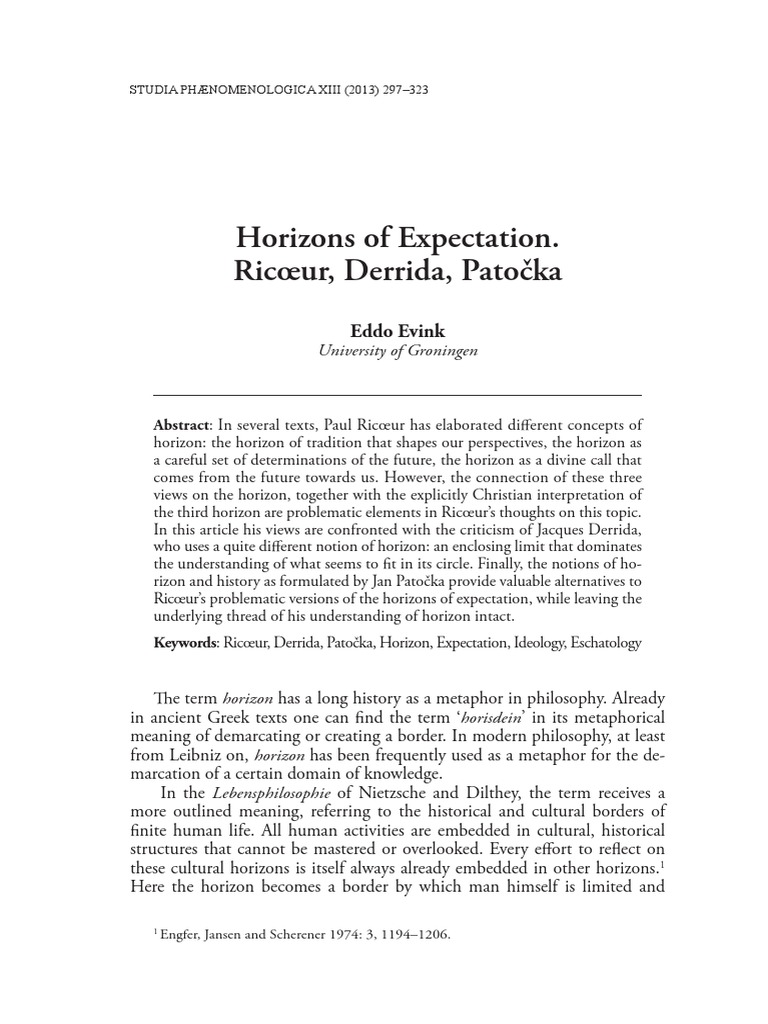 STUDIA PHÆNOMENOLOGICA XIII (2013) 297–323

Horizons of Expectation.
Ricœur, Derrida, Patočka

Eddo Evink
University of Groningen

Abstract: In several texts, Paul Ricœur has elaborated different concepts of horizon: the horizon of tradition that shapes our perspectives, the horizon as a careful set of determinations of the future, the horizon as a divine call that comes from the future towards us. However, the connection of these three views on the horizon, together with the explicitly Christian interpretation of the third horizon are problematic elements in Ricœur's thoughts on this topic. In this article his views are confronted with the criticism of Jacques Derrida, who uses a quite different notion of horizon: an enclosing limit that dominates the understanding of what seems to fit in its circle. Finally, the notions of horizon and history as formulated by Jan Patočka provide valuable alternatives to Ricœur's problematic versions of the horizons of expectation, while leaving the underlying thread of his understanding of horizon intact.

Keywords: Ricœur, Derrida, Patočka, Horizon, Expectation, Ideology, Eschatology

The term horizon has a long history as a metaphor in philosophy. Already in ancient Greek texts one can find the term 'horisdein' in its metaphorical meaning of demarcating or creating a border. In modern philosophy, at least from Leibniz on, horizon has been frequently used as a metaphor for the demarcation of a certain domain of knowledge.

In the Lebensphilosophie of Nietzsche and Dilthey, the term receives a more outlined meaning, referring to the historical and cultural borders of finite human life. All human activities are embedded in cultural, historical structures that cannot be mastered or overlooked. Every effort to reflect on these cultural horizons is itself always already embedded in other horizons.$^1$ Here the horizon becomes a border by which man himself is limited and

$^1$ Engfer, Jansen and Scherener 1974: 3, 1194–1206.